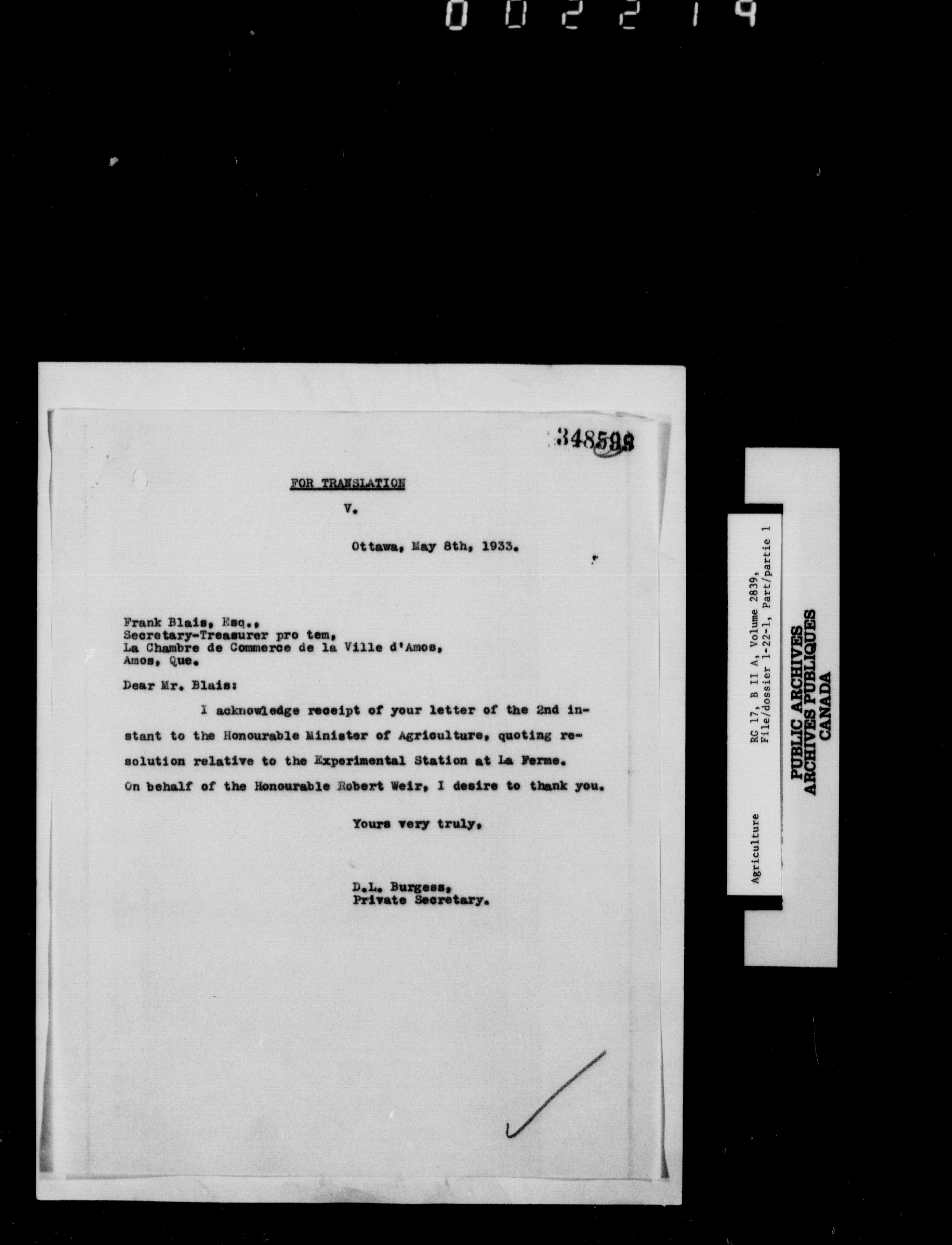 002219

348593

FOR TRANSLATION

V.

Ottawa, May 8th, 1933.

Frank Blais, Esq.,
Secretary-Treasurer pro tem,
La Chambre de Commerce de la Ville d'Amos,
Amos, Que.

Dear Mr. Blais:

I acknowledge receipt of your letter of the 2nd instant to the Honourable Minister of Agriculture, quoting resolution relative to the Experimental Station at La Ferme. On behalf of the Honourable Robert Weir, I desire to thank you.

Yours very truly,

D.L. Burgess,
Private Secretary.

Agriculture
RG 17, B II A, Volume 2839,
File/dossier 1-22-1, Part/partie 1

PUBLIC ARCHIVES
ARCHIVES PUBLIQUES
CANADA